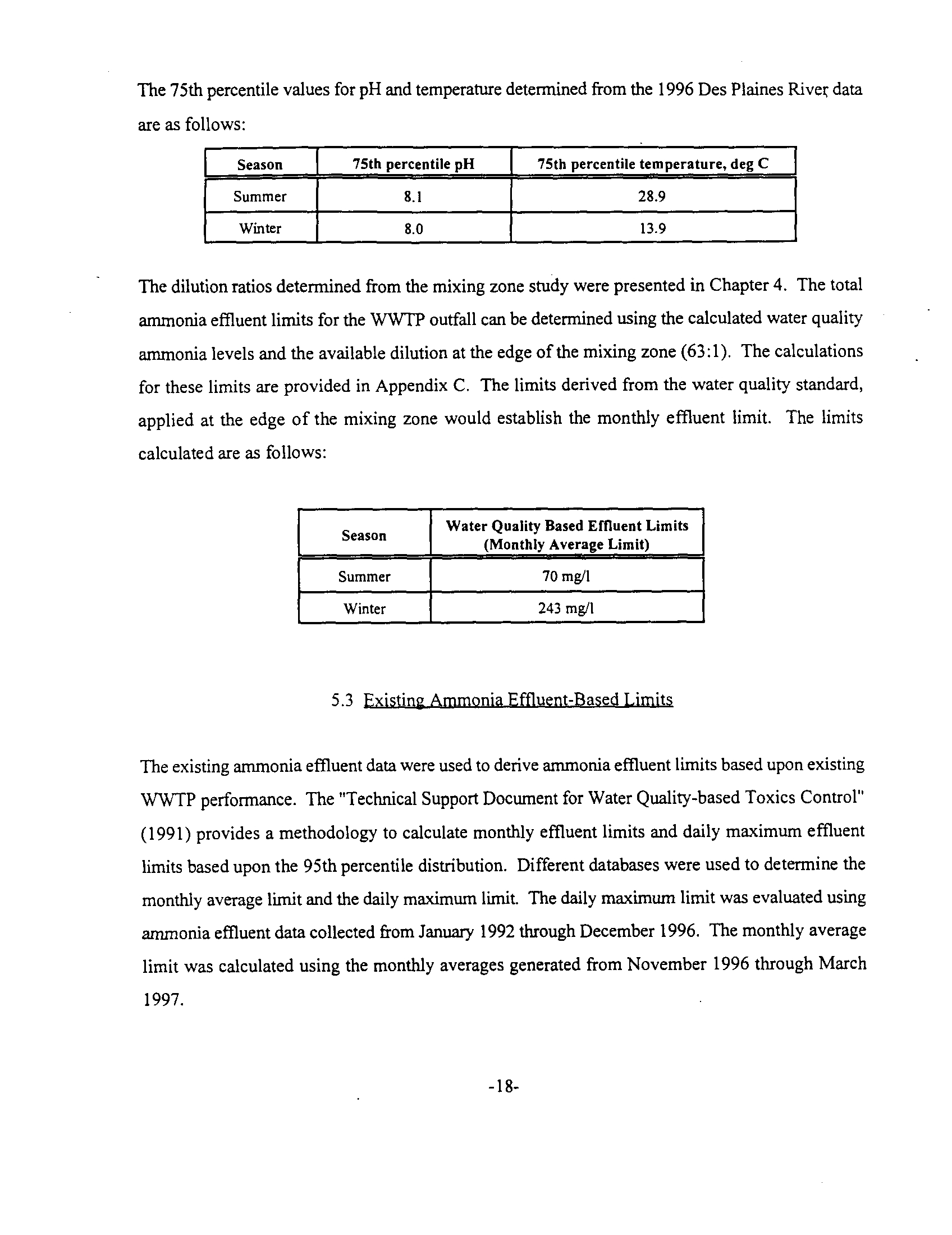 The 75th percentile values for pH and temperature determined from the 1996 Des Plaines River data are as follows:

| Season | 75th percentile pH | 75th percentile temperature, deg C |
|---|---|---|
| Summer | 8.1 | 28.9 |
| Winter | 8.0 | 13.9 |

The dilution ratios determined from the mixing zone study were presented in Chapter 4. The total ammonia effluent limits for the WWTP outfall can be determined using the calculated water quality ammonia levels and the available dilution at the edge of the mixing zone (63:1). The calculations for these limits are provided in Appendix C. The limits derived from the water quality standard, applied at the edge of the mixing zone would establish the monthly effluent limit. The limits calculated are as follows:

| Season | Water Quality Based Effluent Limits (Monthly Average Limit) |
|---|---|
| Summer | 70 mg/l |
| Winter | 243 mg/l |

5.3 Existing Ammonia Effluent-Based Limits

The existing ammonia effluent data were used to derive ammonia effluent limits based upon existing WWTP performance. The "Technical Support Document for Water Quality-based Toxics Control" (1991) provides a methodology to calculate monthly effluent limits and daily maximum effluent limits based upon the 95th percentile distribution. Different databases were used to determine the monthly average limit and the daily maximum limit. The daily maximum limit was evaluated using ammonia effluent data collected from January 1992 through December 1996. The monthly average limit was calculated using the monthly averages generated from November 1996 through March 1997.

-18-